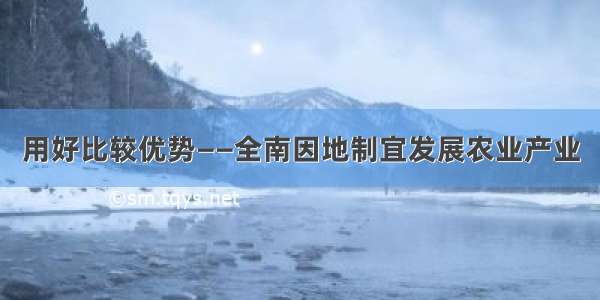 用好比较优势——全南因地制宜发展农业产业

©sm.tqys.net